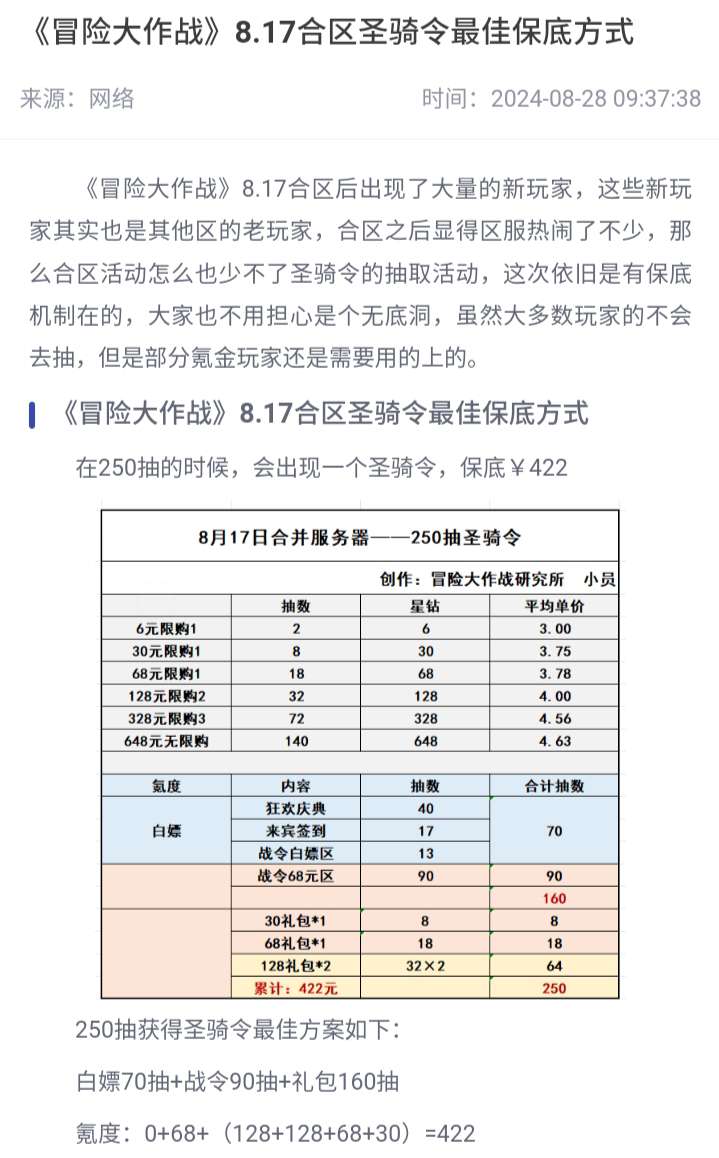 《冒险大作战》8.17合区圣骑令最佳保底方式

来源：网络　　时间：2024-08-28 09:37:38

《冒险大作战》8.17合区后出现了大量的新玩家，这些新玩家其实也是其他区的老玩家，合区之后显得区服热闹了不少，那么合区活动怎么也少不了圣骑令的抽取活动，这次依旧是有保底机制在的，大家也不用担心是个无底洞，虽然大多数玩家的不会去抽，但是部分氪金玩家还是需要用的上的。

《冒险大作战》8.17合区圣骑令最佳保底方式

在250抽的时候，会出现一个圣骑令，保底￥422

8月17日合并服务器——250抽圣骑令

创作：冒险大作战研究所　小员

| | 抽数 | 星钻 | 平均单价 |
|---|---|---|---|
| 6元限购1 | 2 | 6 | 3.00 |
| 30元限购1 | 8 | 30 | 3.75 |
| 68元限购1 | 18 | 68 | 3.78 |
| 128元限购2 | 32 | 128 | 4.00 |
| 328元限购3 | 72 | 328 | 4.56 |
| 648元无限购 | 140 | 648 | 4.63 |

| 氪度 | 内容 | 抽数 | 合计抽数 |
|---|---|---|---|
| 白嫖 | 狂欢庆典 | 40 | 70 |
| | 来宾签到 | 17 | |
| | 战令白嫖区 | 13 | |
| | 战令68元区 | 90 | 90 |
| | | | 160 |
| | 30礼包*1 | 8 | 8 |
| | 68礼包*1 | 18 | 18 |
| | 128礼包*2 | 32×2 | 64 |
| | 累计：422元 | | 250 |

250抽获得圣骑令最佳方案如下：

白嫖70抽+战令90抽+礼包160抽

氪度：0+68+（128+128+68+30）=422